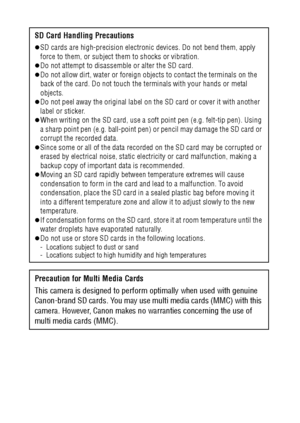 SD Card Handling Precautions

● SD cards are high-precision electronic devices. Do not bend them, apply force to them, or subject them to shocks or vibration.
● Do not attempt to disassemble or alter the SD card.
● Do not allow dirt, water or foreign objects to contact the terminals on the back of the card. Do not touch the terminals with your hands or metal objects.
● Do not peel away the original label on the SD card or cover it with another label or sticker.
● When writing on the SD card, use a soft point pen (e.g. felt-tip pen). Using a sharp point pen (e.g. ball-point pen) or pencil may damage the SD card or corrupt the recorded data.
● Since some or all of the data recorded on the SD card may be corrupted or erased by electrical noise, static electricity or card malfunction, making a backup copy of important data is recommended.
● Moving an SD card rapidly between temperature extremes will cause condensation to form in the card and lead to a malfunction. To avoid condensation, place the SD card in a sealed plastic bag before moving it into a different temperature zone and allow it to adjust slowly to the new temperature.
● If condensation forms on the SD card, store it at room temperature until the water droplets have evaporated naturally.
● Do not use or store SD cards in the following locations.
- Locations subject to dust or sand
- Locations subject to high humidity and high temperatures

Precaution for Multi Media Cards

This camera is designed to perform optimally when used with genuine Canon-brand SD cards. You may use multi media cards (MMC) with this camera. However, Canon makes no warranties concerning the use of multi media cards (MMC).